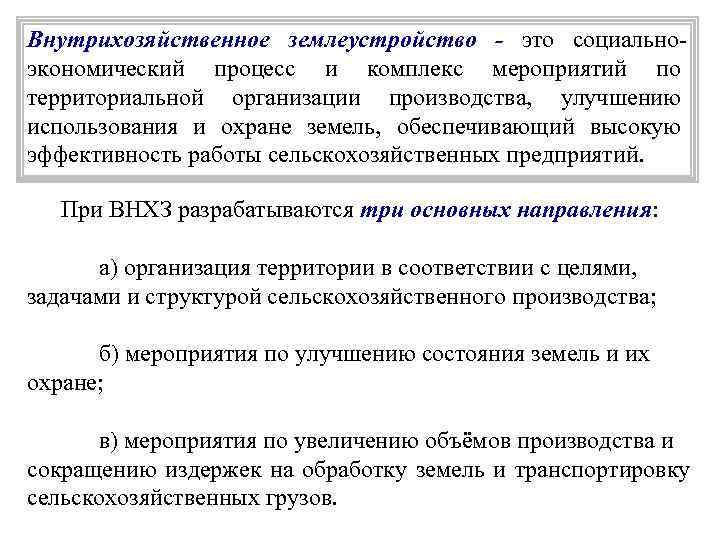 Внутрихозяйственное землеустройство - это социально-экономический процесс и комплекс мероприятий по территориальной организации производства, улучшению использования и охране земель, обеспечивающий высокую эффективность работы сельскохозяйственных предприятий.

При ВНХЗ разрабатываются три основных направления:

а) организация территории в соответствии с целями, задачами и структурой сельскохозяйственного производства;

б) мероприятия по улучшению состояния земель и их охране;

в) мероприятия по увеличению объёмов производства и сокращению издержек на обработку земель и транспортировку сельскохозяйственных грузов.